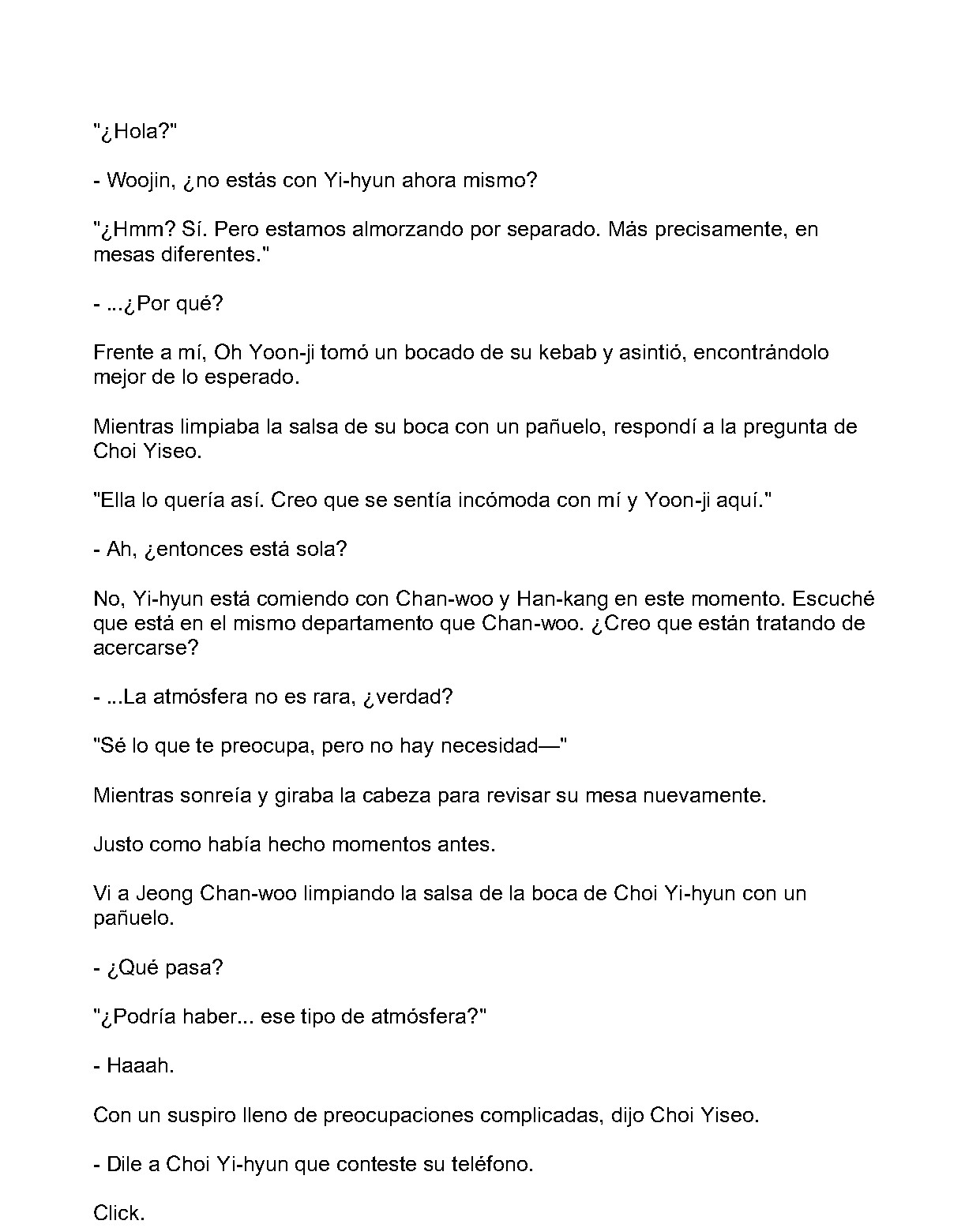 "¿Hola?"

- Woojin, ¿no estás con Yi-hyun ahora mismo?

"¿Hmm? Sí. Pero estamos almorzando por separado. Más precisamente, en mesas diferentes."

- ...¿Por qué?

Frente a mí, Oh Yoon-ji tomó un bocado de su kebab y asintió, encontrándolo mejor de lo esperado.

Mientras limpiaba la salsa de su boca con un pañuelo, respondí a la pregunta de Choi Yiseo.

"Ella lo quería así. Creo que se sentía incómoda con mí y Yoon-ji aquí."

- Ah, ¿entonces está sola?

No, Yi-hyun está comiendo con Chan-woo y Han-kang en este momento. Escuché que está en el mismo departamento que Chan-woo. ¿Creo que están tratando de acercarse?

- ...La atmósfera no es rara, ¿verdad?

"Sé lo que te preocupa, pero no hay necesidad—"

Mientras sonreía y giraba la cabeza para revisar su mesa nuevamente.

Justo como había hecho momentos antes.

Vi a Jeong Chan-woo limpiando la salsa de la boca de Choi Yi-hyun con un pañuelo.

- ¿Qué pasa?

"¿Podría haber... ese tipo de atmósfera?"

- Haaah.

Con un suspiro lleno de preocupaciones complicadas, dijo Choi Yiseo.

- Dile a Choi Yi-hyun que conteste su teléfono.

Click.